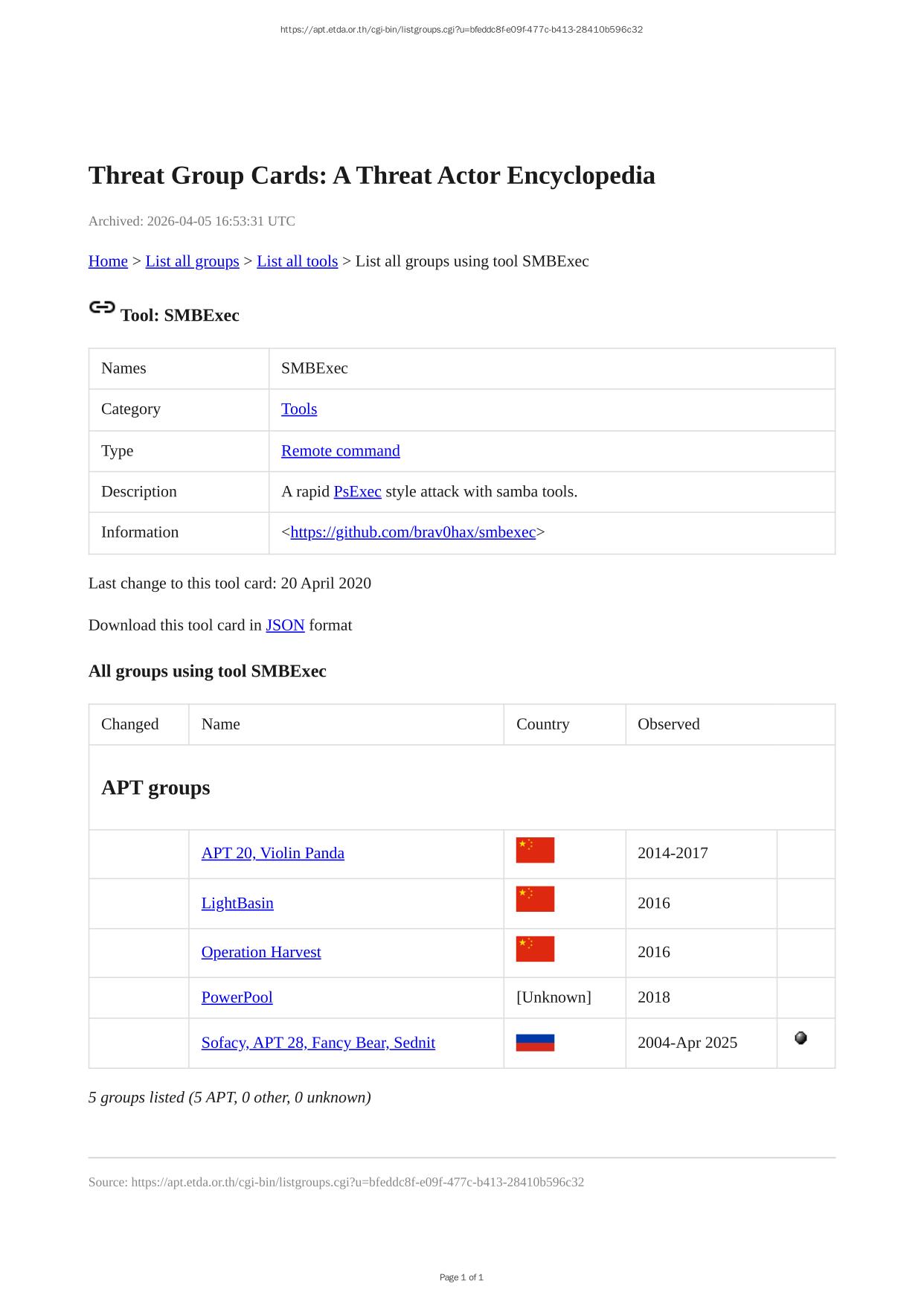 https://apt.etda.or.th/cgi-bin/listgroups.cgi?u=bfeddc8f-e09f-477c-b413-28410b596c32

Threat Group Cards: A Threat Actor Encyclopedia

Archived: 2026-04-05 16:53:31 UTC

Home > List all groups > List all tools > List all groups using tool SMBExec

Tool: SMBExec

| Names | SMBExec |
|---|---|
| Category | Tools |
| Type | Remote command |
| Description | A rapid PsExec style attack with samba tools. |
| Information | <https://github.com/brav0hax/smbexec> |

Last change to this tool card: 20 April 2020

Download this tool card in JSON format

All groups using tool SMBExec

| Changed | Name | Country | Observed | |
|---|---|---|---|---|
| APT groups | | | | |
| | APT 20, Violin Panda | | 2014-2017 | |
| | LightBasin | | 2016 | |
| | Operation Harvest | | 2016 | |
| | PowerPool | [Unknown] | 2018 | |
| | Sofacy, APT 28, Fancy Bear, Sednit | | 2004-Apr 2025 | |

5 groups listed (5 APT, 0 other, 0 unknown)

Source: https://apt.etda.or.th/cgi-bin/listgroups.cgi?u=bfeddc8f-e09f-477c-b413-28410b596c32

Page 1 of 1